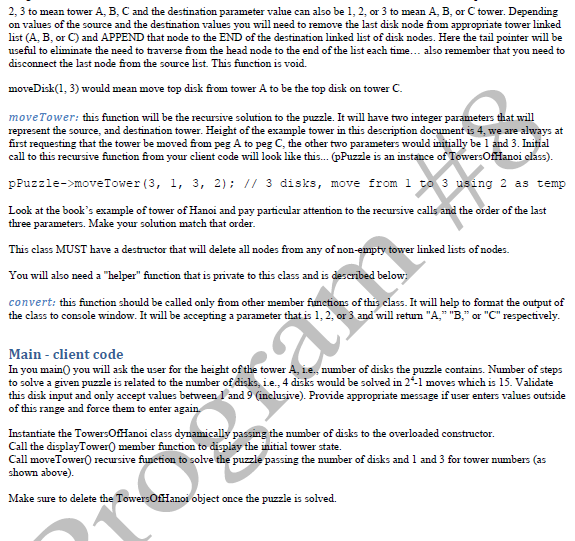 2, 3 to mean tower A, B, C and the destination parameter value can also be 1, 2, or 3 to mean A, B, or C tower. Depending on values of the source and the destination values you will need to remove the last disk node from appropriate tower linked list (A, B, or C) and APPEND that node to the END of the destination linked list of disk nodes. Here the tail pointer will be useful to eliminate the need to traverse from the head node to the end of the list each time… also remember that you need to disconnect the last node from the source list. This function is void.

moveDisk(1, 3) would mean move top disk from tower A to be the top disk on tower C.

moveTower: this function will be the recursive solution to the puzzle. It will have two integer parameters that will represent the source, and destination tower. Height of the example tower in this description document is 4, we are always at first requesting that the tower be moved from peg A to peg C, the other two parameters would initially be 1 and 3. Initial call to this recursive function from your client code will look like this... (pPuzzle is an instance of TowersOfHanoi class).

pPuzzle->moveTower(3, 1, 3, 2); // 3 disks, move from 1 to 3 using 2 as temp

Look at the book's example of tower of Hanoi and pay particular attention to the recursive calls and the order of the last three parameters. Make your solution match that order.

This class MUST have a destructor that will delete all nodes from any of non-empty tower linked lists of nodes.

You will also need a "helper" function that is private to this class and is described below:

convert: this function should be called only from other member functions of this class. It will help to format the output of the class to console window. It will be accepting a parameter that is 1, 2, or 3 and will return "A," "B," or "C" respectively.

Main - client code
In you main() you will ask the user for the height of the tower A, i.e., number of disks the puzzle contains. Number of steps to solve a given puzzle is related to the number of disks, i.e., 4 disks would be solved in $2^4$-1 moves which is 15. Validate this disk input and only accept values between 1 and 9 (inclusive). Provide appropriate message if user enters values outside of this range and force them to enter again.

Instantiate the TowersOfHanoi class dynamically passing the number of disks to the overloaded constructor.
Call the displayTower() member function to display the initial tower state.
Call moveTower() recursive function to solve the puzzle passing the number of disks and 1 and 3 for tower numbers (as shown above).

Make sure to delete the TowersOfHanoi object once the puzzle is solved.

Program #3